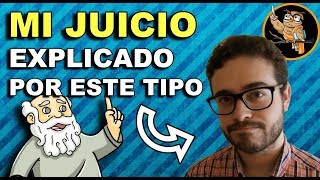 MI JUICIO
EXPLICADO
POR ESTE TIPO